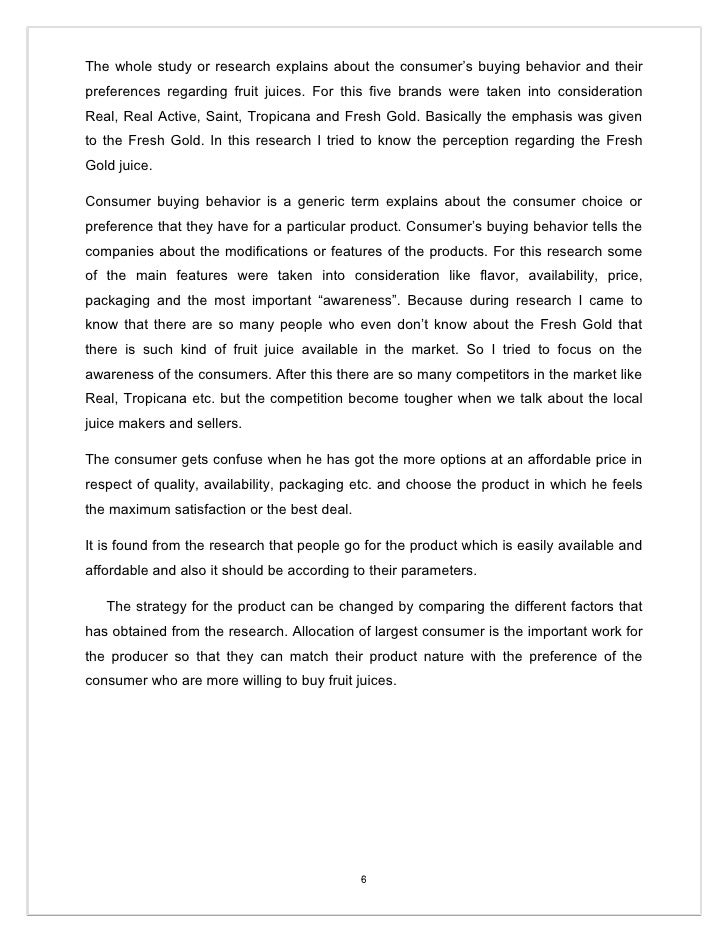 The whole study or research explains about the consumer's buying behavior and their preferences regarding fruit juices. For this five brands were taken into consideration Real, Real Active, Saint, Tropicana and Fresh Gold. Basically the emphasis was given to the Fresh Gold. In this research I tried to know the perception regarding the Fresh Gold juice.

Consumer buying behavior is a generic term explains about the consumer choice or preference that they have for a particular product. Consumer's buying behavior tells the companies about the modifications or features of the products. For this research some of the main features were taken into consideration like flavor, availability, price, packaging and the most important "awareness". Because during research I came to know that there are so many people who even don't know about the Fresh Gold that there is such kind of fruit juice available in the market. So I tried to focus on the awareness of the consumers. After this there are so many competitors in the market like Real, Tropicana etc. but the competition become tougher when we talk about the local juice makers and sellers.

The consumer gets confuse when he has got the more options at an affordable price in respect of quality, availability, packaging etc. and choose the product in which he feels the maximum satisfaction or the best deal.

It is found from the research that people go for the product which is easily available and affordable and also it should be according to their parameters.

The strategy for the product can be changed by comparing the different factors that has obtained from the research. Allocation of largest consumer is the important work for the producer so that they can match their product nature with the preference of the consumer who are more willing to buy fruit juices.

6